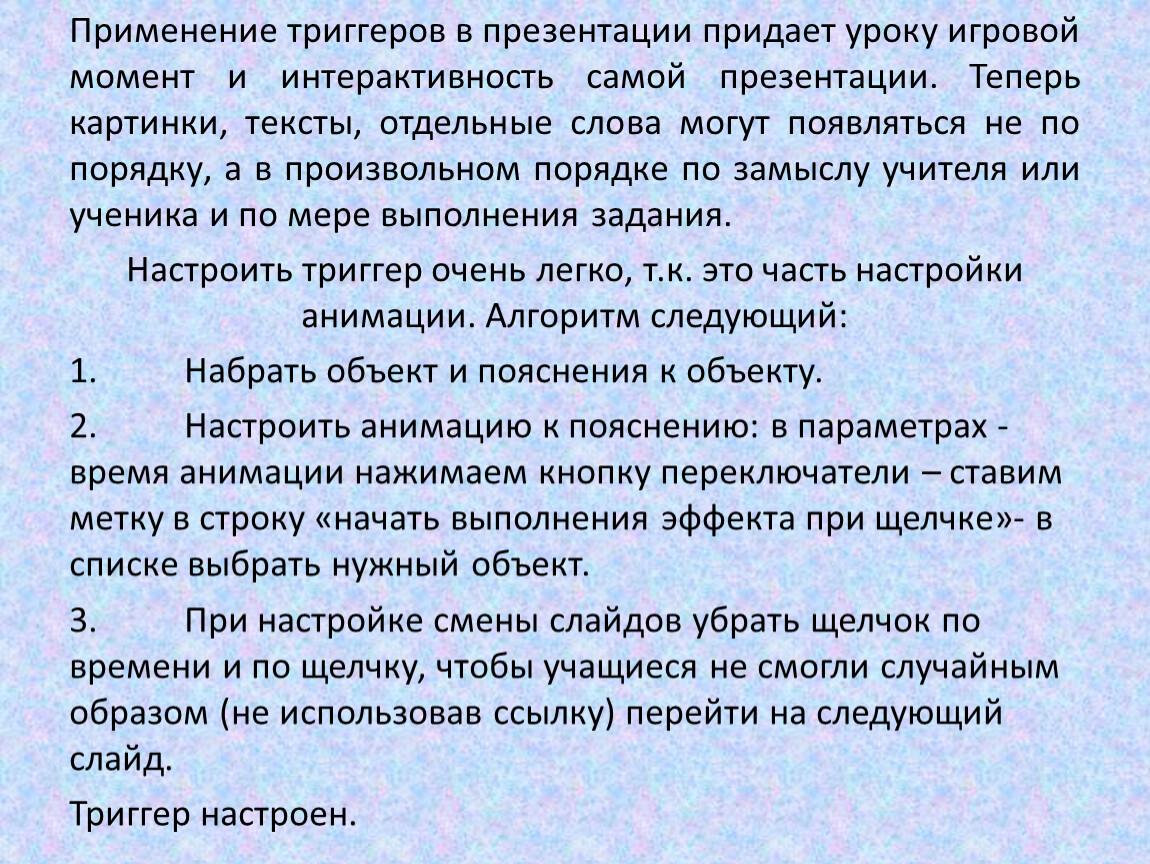 Применение триггеров в презентации придает уроку игровой момент и интерактивность самой презентации. Теперь картинки, тексты, отдельные слова могут появляться не по порядку, а в произвольном порядке по замыслу учителя или ученика и по мере выполнения задания.

Настроить триггер очень легко, т.к. это часть настройки анимации. Алгоритм следующий:

1. Набрать объект и пояснения к объекту.

2. Настроить анимацию к пояснению: в параметрах - время анимации нажимаем кнопку переключатели – ставим метку в строку «начать выполнения эффекта при щелчке»- в списке выбрать нужный объект.

3. При настройке смены слайдов убрать щелчок по времени и по щелчку, чтобы учащиеся не смогли случайным образом (не использовав ссылку) перейти на следующий слайд.

Триггер настроен.